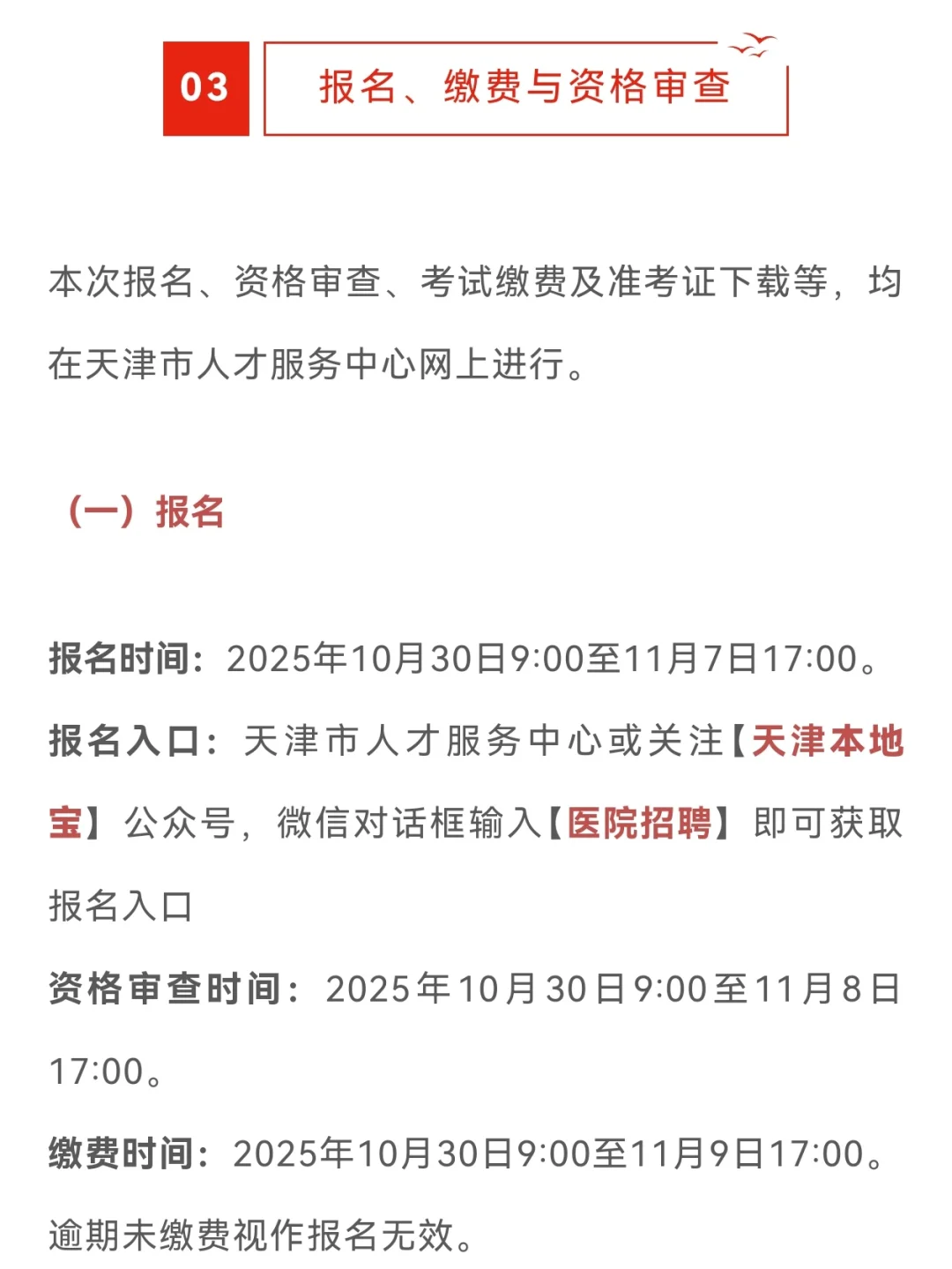 03

报名、缴费与资格审查

本次报名、资格审查、考试缴费及准考证下载等，均在天津市人才服务中心网上进行。

（一）报名

报名时间：2025年10月30日9:00至11月7日17:00。

报名入口：天津市人才服务中心或关注【天津本地宝】公众号，微信对话框输入【医院招聘】即可获取报名入口

资格审查时间：2025年10月30日9:00至11月8日17:00。

缴费时间：2025年10月30日9:00至11月9日17:00。

逾期未缴费视作报名无效。